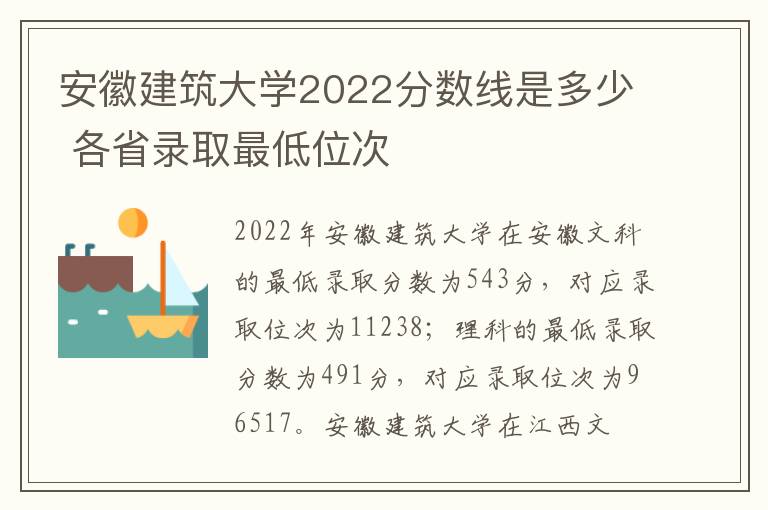 安徽建筑大学2022分数线是多少 各省录取最低位次

2022年安徽建筑大学在安徽文科的最低录取分数为543分，对应录取位次为11238；理科的最低录取分数为491分，对应录取位次为96517。安徽建筑大学在江西文